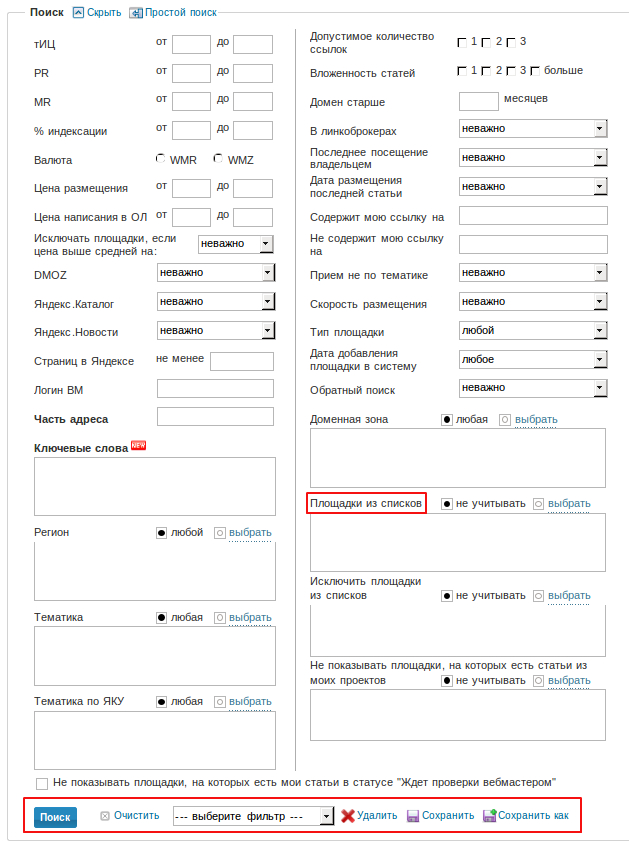 Поиск Скрыть Простой поиск

тИЦ от до
PR от до
MR от до
% индексации от до
Валюта WMR WMZ
Цена размещения от до
Цена написания в ОЛ от до
Исключать площадки, если цена выше средней на: неважно
DMOZ неважно
Яндекс.Каталог неважно
Яндекс.Новости неважно
Страниц в Яндексе не менее
Логин ВМ
Часть адреса
Ключевые слова NEW
Регион любой выбрать
Тематика любая выбрать
Тематика по ЯКУ любая выбрать

Допустимое количество ссылок 1 2 3
Вложенность статей 1 2 3 больше
Домен старше месяцев
В линкоброкерах неважно
Последнее посещение владельцем неважно
Дата размещения последней статьи неважно
Содержит мою ссылку на
Не содержит мою ссылку на
Прием не по тематике неважно
Скорость размещения неважно
Тип площадки любой
Дата добавления площадки в систему любое
Обратный поиск неважно
Доменная зона любая выбрать
Площадки из списков не учитывать выбрать
Исключить площадки из списков не учитывать выбрать
Не показывать площадки, на которых есть статьи из моих проектов не учитывать выбрать

Не показывать площадки, на которых есть мои статьи в статусе "Ждет проверки вебмастером"

Поиск Очистить --- выберите фильтр --- Удалить Сохранить Сохранить как